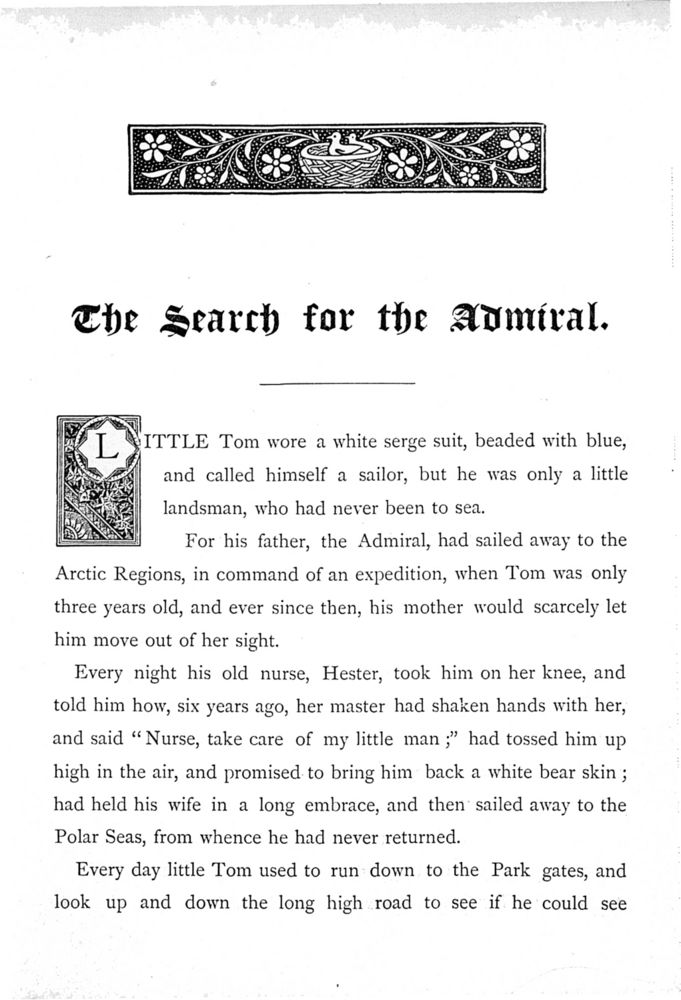 The Search for the Admiral.

LITTLE Tom wore a white serge suit, beaded with blue, and called himself a sailor, but he was only a little landsman, who had never been to sea.

For his father, the Admiral, had sailed away to the Arctic Regions, in command of an expedition, when Tom was only three years old, and ever since then, his mother would scarcely let him move out of her sight.

Every night his old nurse, Hester, took him on her knee, and told him how, six years ago, her master had shaken hands with her, and said "Nurse, take care of my little man;" had tossed him up high in the air, and promised to bring him back a white bear skin; had held his wife in a long embrace, and then sailed away to the Polar Seas, from whence he had never returned.

Every day little Tom used to run down to the Park gates, and look up and down the long high road to see if he could see